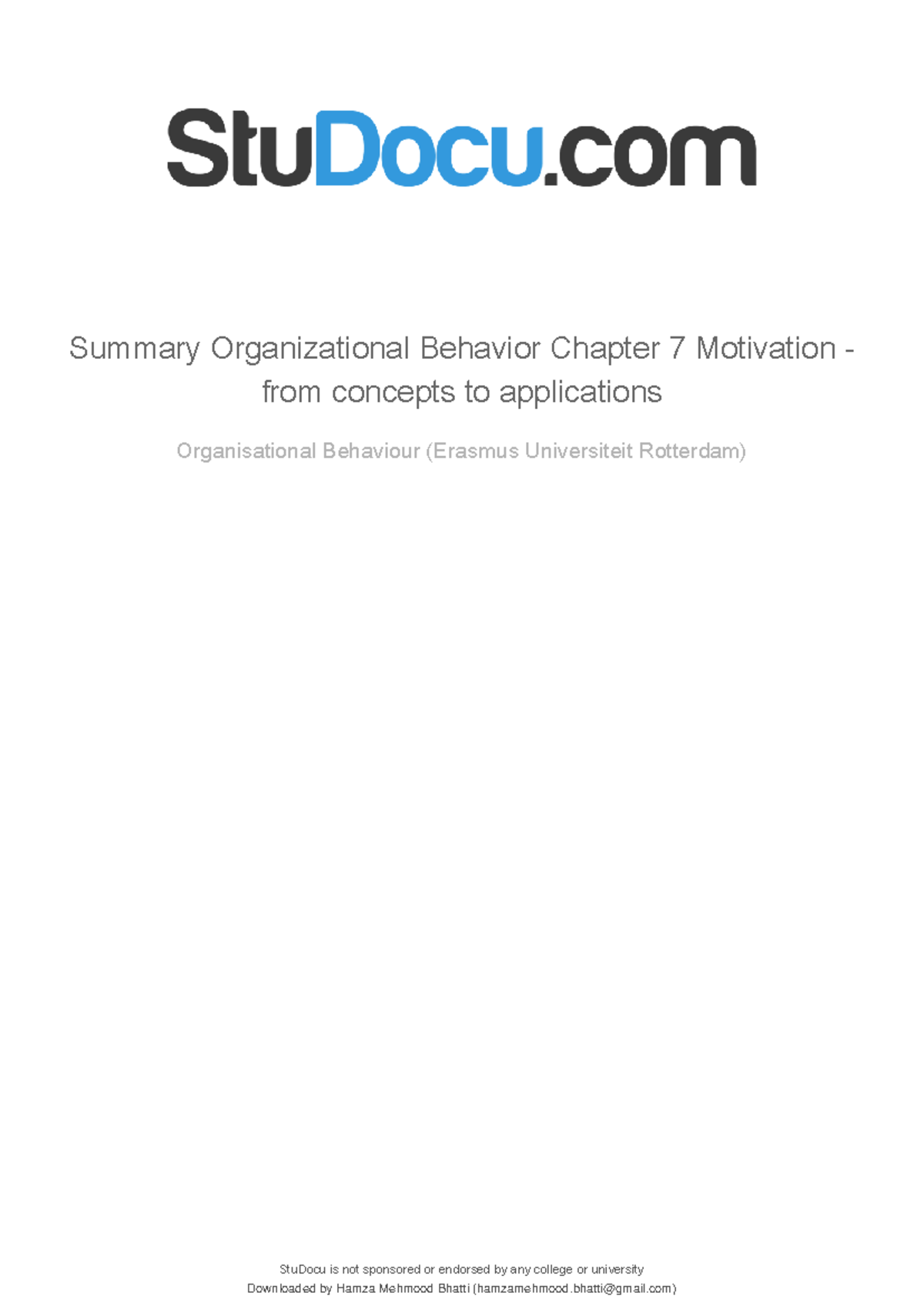 StuDocu.com

Summary Organizational Behavior Chapter 7 Motivation - from concepts to applications

Organisational Behaviour (Erasmus Universiteit Rotterdam)

StuDocu is not sponsored or endorsed by any college or university
Downloaded by Hamza Mehmood Bhatti (hamzamehmood.bhatti@gmail.com)